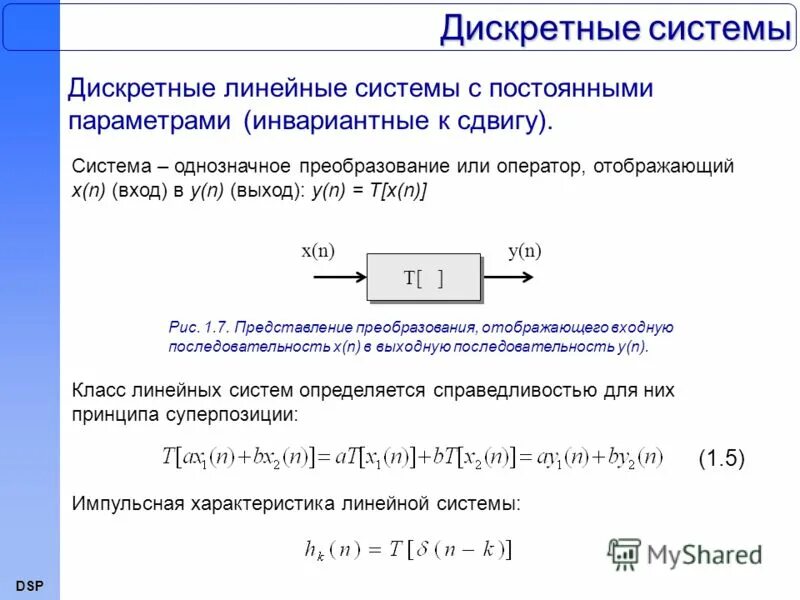 Дискретные системы

Дискретные линейные системы с постоянными параметрами (инвариантные к сдвигу).

Система – однозначное преобразование или оператор, отображающий x(n) (вход) в y(n) (выход): y(n) = T[x(n)]

x(n)

T[ ]

y(n)

Рис. 1.7. Представление преобразования, отображающего входную последовательность x(n) в выходную последовательность y(n).

Класс линейных систем определяется справедливостью для них принципа суперпозиции:

$T[ax_1(n)+bx_2(n)]=aT[x_1(n)]+bT[x_2(n)]=ay_1(n)+by_2(n)$ (1.5)

Импульсная характеристика линейной системы:

$h_k(n)=T[\delta(n-k)]$

MyShared

DSP